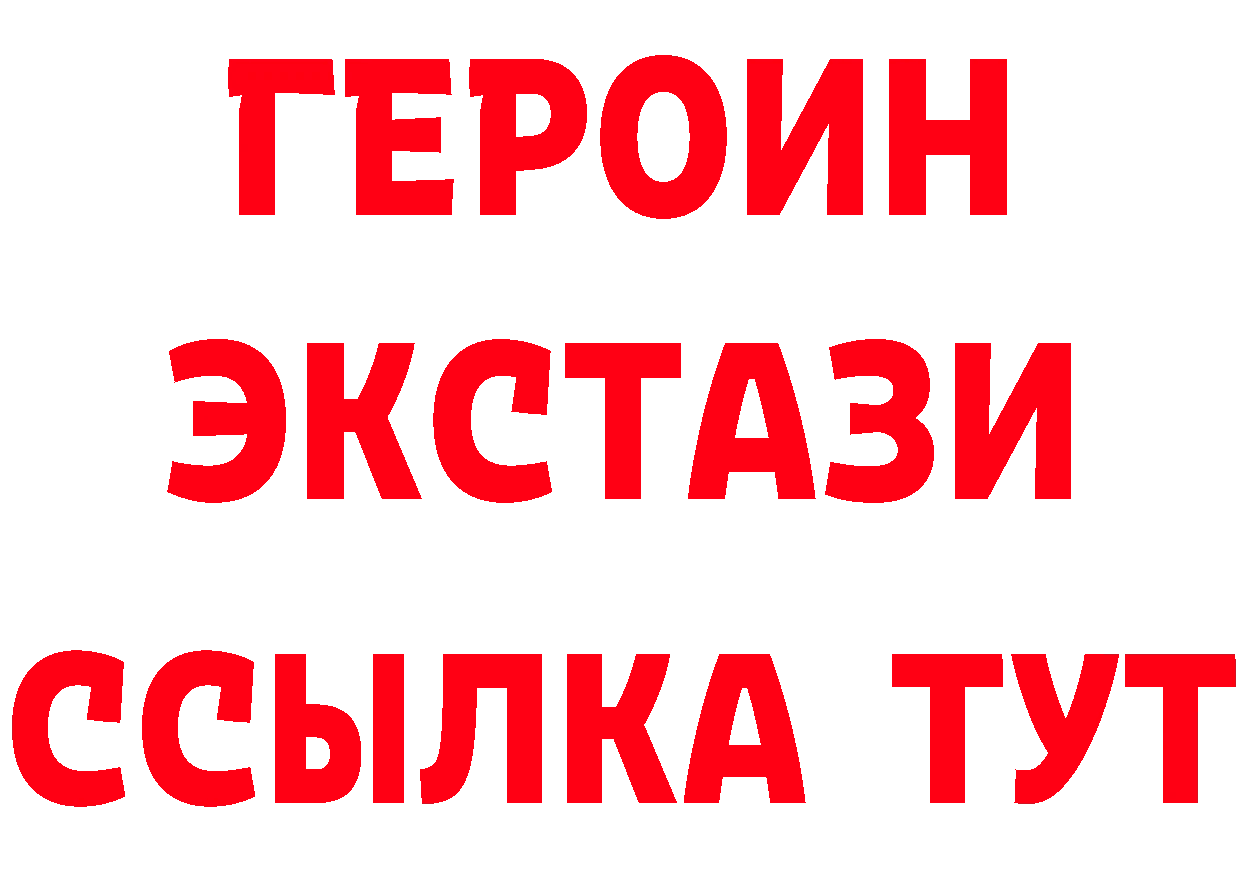 ГЕРОИН
ЭКСТАЗИ
ССЫЛКА ТУТ